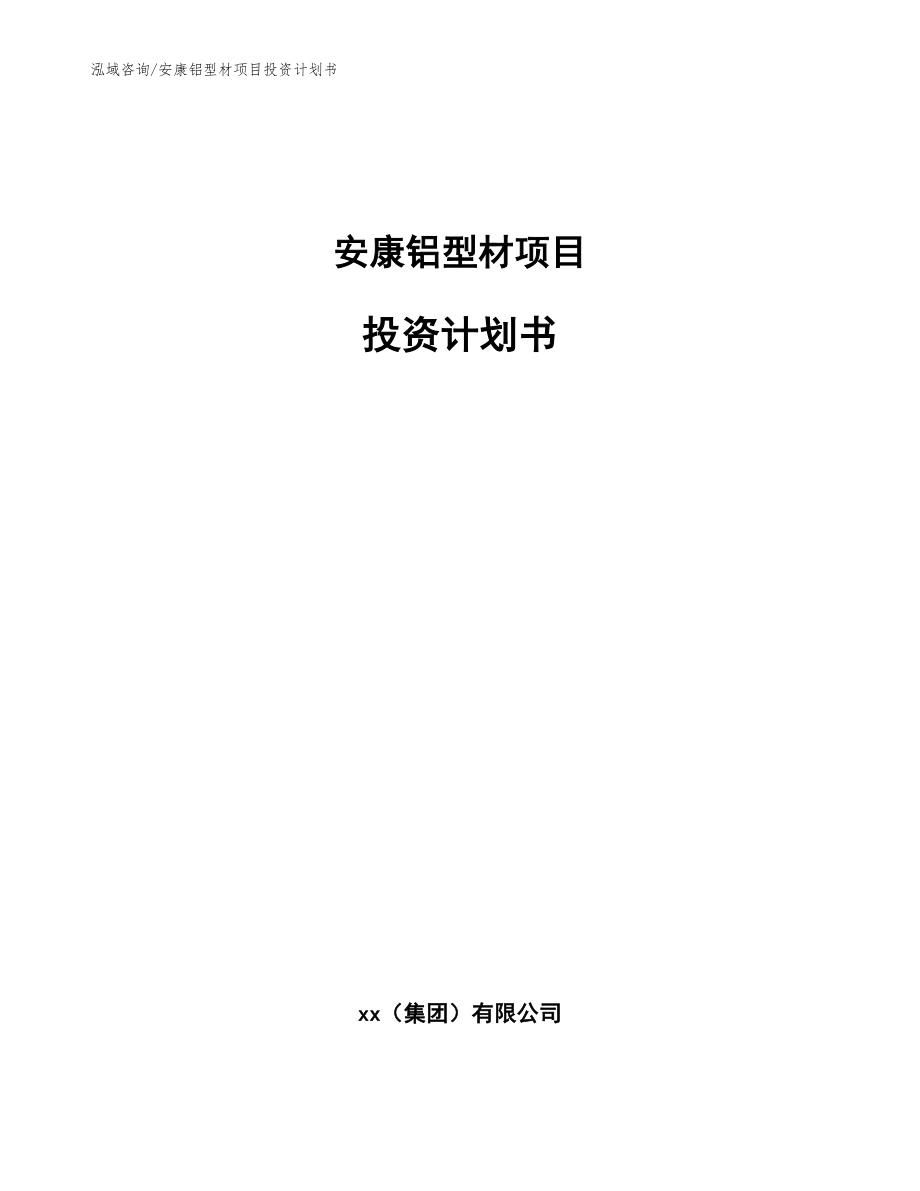 泓域咨询/安康铝型材项目投资计划书

安康铝型材项目

投资计划书

xx（集团）有限公司